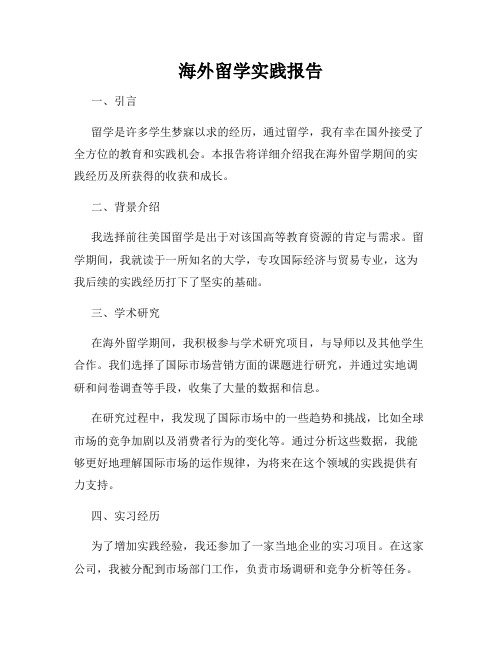 海外留学实践报告

一、引言

留学是许多学生梦寐以求的经历，通过留学，我有幸在国外接受了全方位的教育和实践机会。本报告将详细介绍我在海外留学期间的实践经历及所获得的收获和成长。

二、背景介绍

我选择前往美国留学是出于对该国高等教育资源的肯定与需求。留学期间，我就读于一所知名的大学，专攻国际经济与贸易专业，这为我后续的实践经历打下了坚实的基础。

三、学术研究

在海外留学期间，我积极参与学术研究项目，与导师以及其他学生合作。我们选择了国际市场营销方面的课题进行研究，并通过实地调研和问卷调查等手段，收集了大量的数据和信息。

在研究过程中，我发现了国际市场中的一些趋势和挑战，比如全球市场的竞争加剧以及消费者行为的变化等。通过分析这些数据，我能够更好地理解国际市场的运作规律，为将来在这个领域的实践提供有力支持。

四、实习经历

为了增加实践经验，我还参加了一家当地企业的实习项目。在这家公司，我被分配到市场部门工作，负责市场调研和竞争分析等任务。